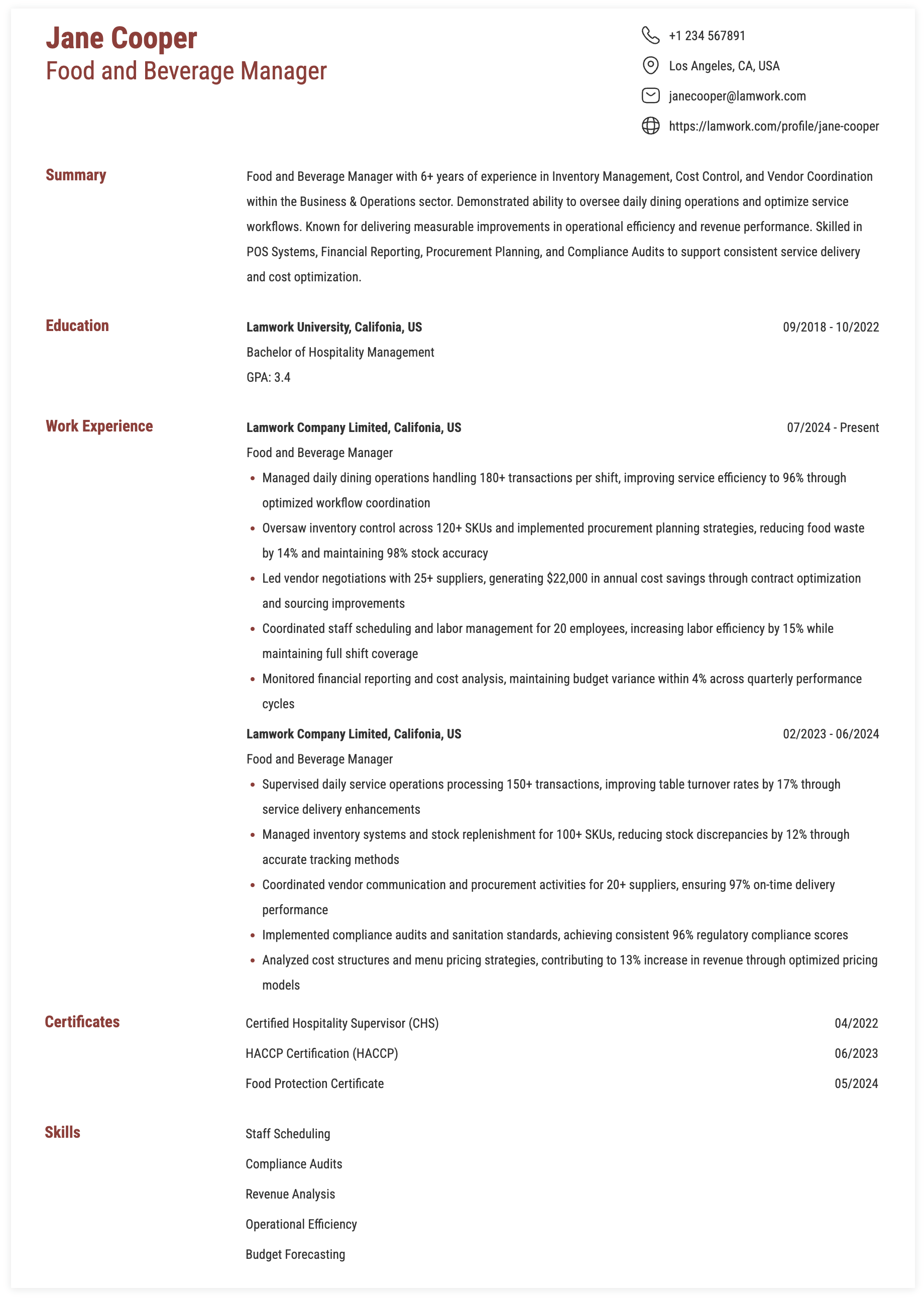 Jane Cooper
Food and Beverage Manager

+1 234 567891
Los Angeles, CA, USA
janecooper@lamwork.com
https://lamwork.com/profile/jane-cooper

Summary

Food and Beverage Manager with 6+ years of experience in Inventory Management, Cost Control, and Vendor Coordination within the Business & Operations sector. Demonstrated ability to oversee daily dining operations and optimize service workflows. Known for delivering measurable improvements in operational efficiency and revenue performance. Skilled in POS Systems, Financial Reporting, Procurement Planning, and Compliance Audits to support consistent service delivery and cost optimization.

Education

Lamwork University, Califonia, US
09/2018 - 10/2022
Bachelor of Hospitality Management
GPA: 3.4

Work Experience

Lamwork Company Limited, Califonia, US
07/2024 - Present
Food and Beverage Manager
• Managed daily dining operations handling 180+ transactions per shift, improving service efficiency to 96% through optimized workflow coordination
• Oversaw inventory control across 120+ SKUs and implemented procurement planning strategies, reducing food waste by 14% and maintaining 98% stock accuracy
• Led vendor negotiations with 25+ suppliers, generating $22,000 in annual cost savings through contract optimization and sourcing improvements
• Coordinated staff scheduling and labor management for 20 employees, increasing labor efficiency by 15% while maintaining full shift coverage
• Monitored financial reporting and cost analysis, maintaining budget variance within 4% across quarterly performance cycles

Lamwork Company Limited, Califonia, US
02/2023 - 06/2024
Food and Beverage Manager
• Supervised daily service operations processing 150+ transactions, improving table turnover rates by 17% through service delivery enhancements
• Managed inventory systems and stock replenishment for 100+ SKUs, reducing stock discrepancies by 12% through accurate tracking methods
• Coordinated vendor communication and procurement activities for 20+ suppliers, ensuring 97% on-time delivery performance
• Implemented compliance audits and sanitation standards, achieving consistent 96% regulatory compliance scores
• Analyzed cost structures and menu pricing strategies, contributing to 13% increase in revenue through optimized pricing models

Certificates

Certified Hospitality Supervisor (CHS)
04/2022
HACCP Certification (HACCP)
06/2023
Food Protection Certificate
05/2024

Skills

Staff Scheduling
Compliance Audits
Revenue Analysis
Operational Efficiency
Budget Forecasting